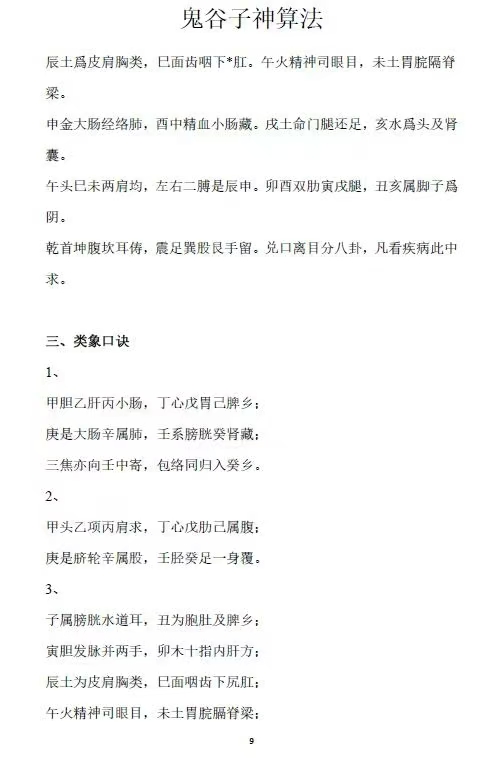 鬼谷子神算法

辰土爲皮肩胸类，巳面齿咽下*肛。午火精神司眼目，未土胃脘隔脊梁。

申金大肠经络肺，酉中精血小肠藏。戌土命门腿还足，亥水爲头及肾囊。

午头巳未两肩均，左右二膊是辰申。卯酉双肋寅戌腿，丑亥属脚子爲阴。

乾首坤腹坎耳俦，震足巽股艮手留。兑口离目分八卦，凡看疾病此中求。

三、类象口诀

1、

甲胆乙肝丙小肠，丁心戊胃己脾乡；

庚是大肠辛属肺，壬系膀胱癸肾藏；

三焦亦向壬中寄，包络同归入癸乡。

2、

甲头乙项丙肩求，丁心戊肋己属腹；

庚是脐轮辛属股，壬胫癸足一身覆。

3、

子属膀胱水道耳，丑为胞肚及脾乡；

寅胆发脉并两手，卯木十指内肝方；

辰土为皮肩胸类，巳面咽齿下尻肛；

午火精神司眼目，未土胃脘膈脊梁；

9